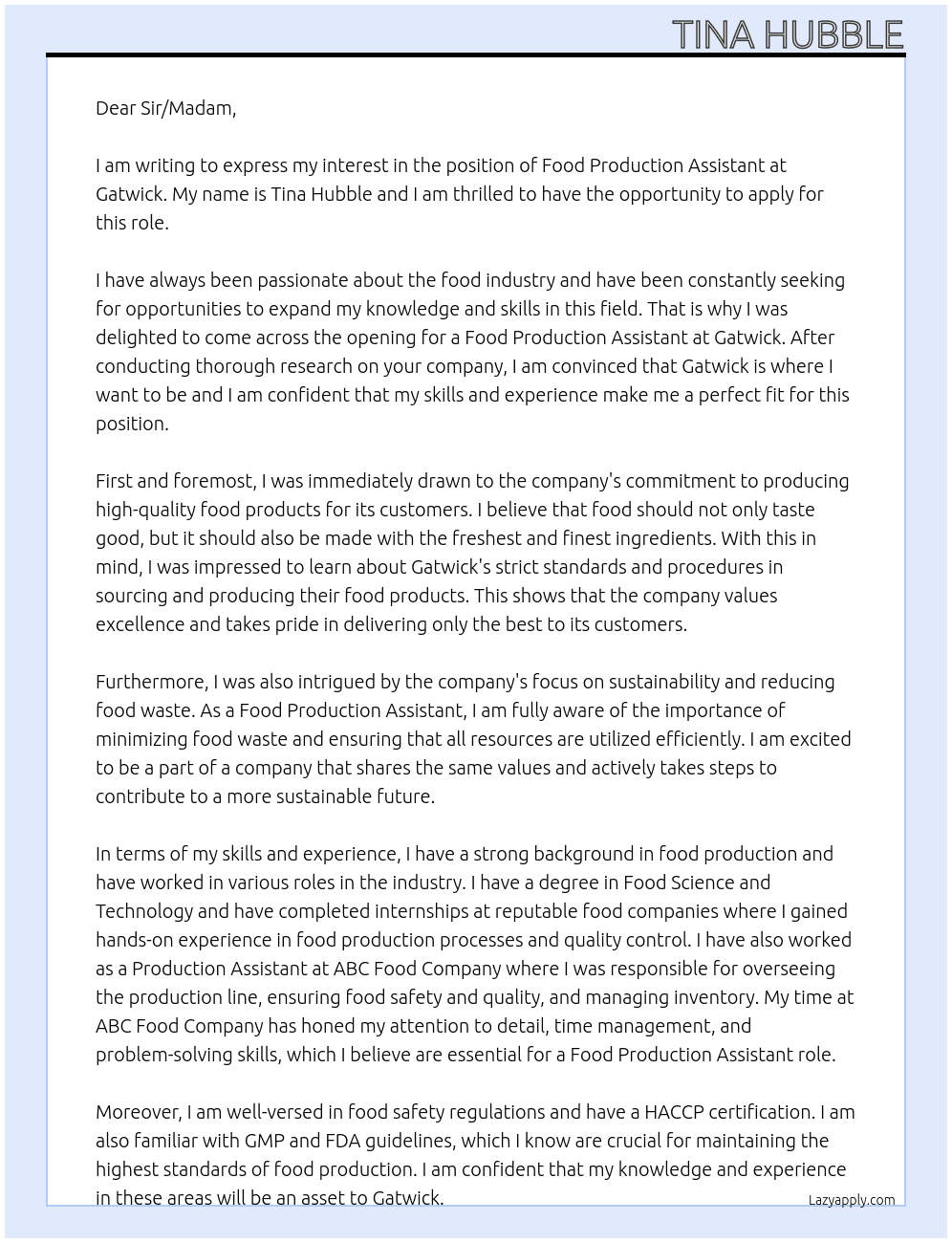 TINA HUBBLE

Dear Sir/Madam,

I am writing to express my interest in the position of Food Production Assistant at Gatwick. My name is Tina Hubble and I am thrilled to have the opportunity to apply for this role.

I have always been passionate about the food industry and have been constantly seeking for opportunities to expand my knowledge and skills in this field. That is why I was delighted to come across the opening for a Food Production Assistant at Gatwick. After conducting thorough research on your company, I am convinced that Gatwick is where I want to be and I am confident that my skills and experience make me a perfect fit for this position.

First and foremost, I was immediately drawn to the company's commitment to producing high-quality food products for its customers. I believe that food should not only taste good, but it should also be made with the freshest and finest ingredients. With this in mind, I was impressed to learn about Gatwick's strict standards and procedures in sourcing and producing their food products. This shows that the company values excellence and takes pride in delivering only the best to its customers.

Furthermore, I was also intrigued by the company's focus on sustainability and reducing food waste. As a Food Production Assistant, I am fully aware of the importance of minimizing food waste and ensuring that all resources are utilized efficiently. I am excited to be a part of a company that shares the same values and actively takes steps to contribute to a more sustainable future.

In terms of my skills and experience, I have a strong background in food production and have worked in various roles in the industry. I have a degree in Food Science and Technology and have completed internships at reputable food companies where I gained hands-on experience in food production processes and quality control. I have also worked as a Production Assistant at ABC Food Company where I was responsible for overseeing the production line, ensuring food safety and quality, and managing inventory. My time at ABC Food Company has honed my attention to detail, time management, and problem-solving skills, which I believe are essential for a Food Production Assistant role.

Moreover, I am well-versed in food safety regulations and have a HACCP certification. I am also familiar with GMP and FDA guidelines, which I know are crucial for maintaining the highest standards of food production. I am confident that my knowledge and experience in these areas will be an asset to Gatwick.

Lazyapply.com